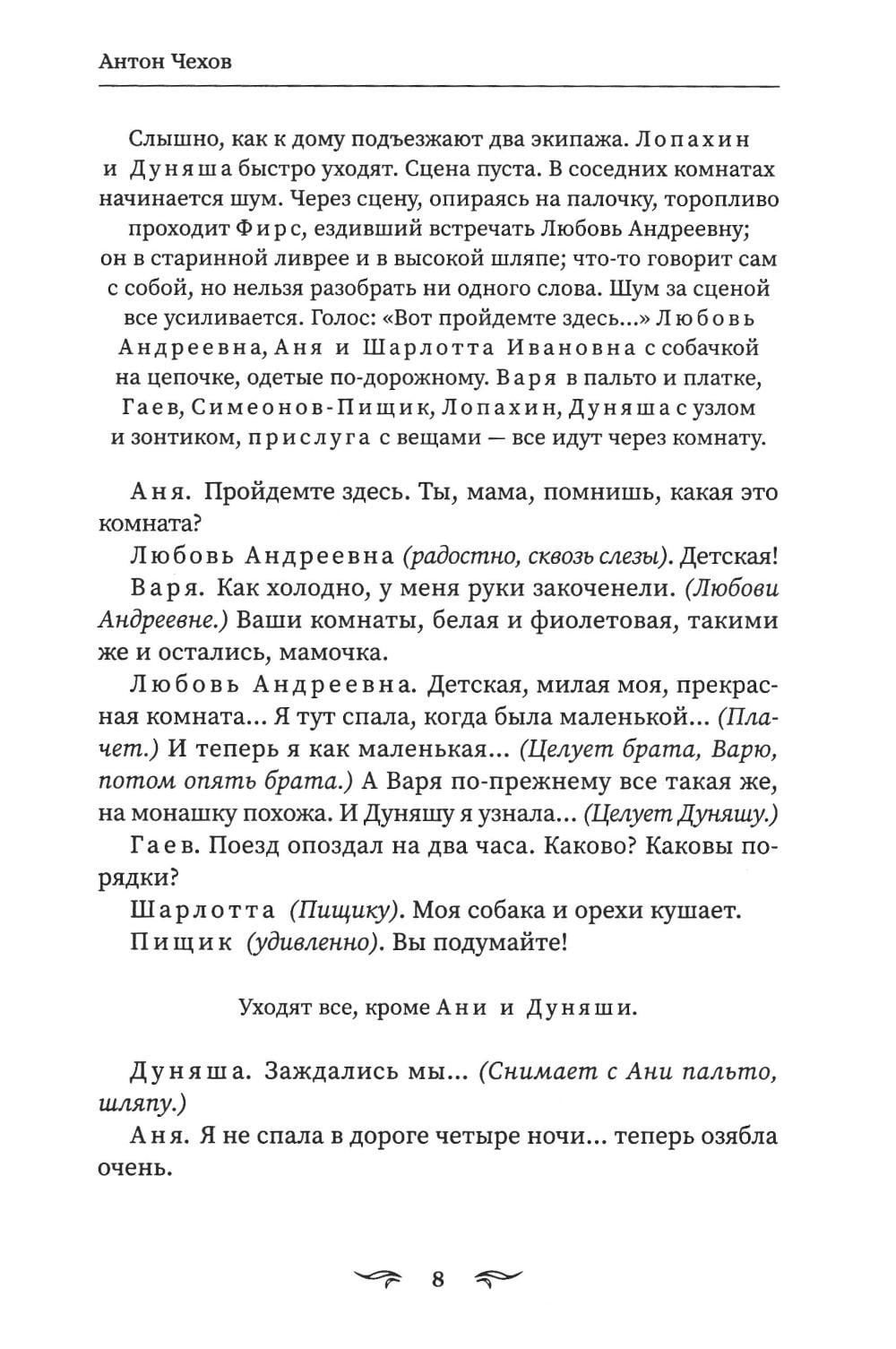 Антон Чехов

Слышно, как к дому подъезжают два экипажа. Лопахин и Дуняша быстро уходят. Сцена пуста. В соседних комнатах начинается шум. Через сцену, опираясь на палочку, торопливо проходит Фирс, ездивший встречать Любовь Андреевну; он в старинной ливрее и в высокой шляпе; что-то говорит сам с собой, но нельзя разобрать ни одного слова. Шум за сценой все усиливается. Голос: «Вот пройдемте здесь...» Любовь Андреевна, Аня и Шарлотта Ивановна с собачкой на цепочке, одетые по-дорожному. Варя в пальто и платке, Гаев, Симеонов-Пищик, Лопахин, Дуняша с узлом и зонтиком, прислуга с вещами — все идут через комнату.

Аня. Пройдемте здесь. Ты, мама, помнишь, какая это комната?

Любовь Андреевна (радостно, сквозь слезы). Детская!

Варя. Как холодно, у меня руки закоченели. (Любови Андреевне.) Ваши комнаты, белая и фиолетовая, такими же и остались, мамочка.

Любовь Андреевна. Детская, милая моя, прекрасная комната... Я тут спала, когда была маленькой... (Плачет.) И теперь я как маленькая... (Целует брата, Варю, потом опять брата.) А Варя по-прежнему все такая же, на монашку похожа. И Дуняшу я узнала... (Целует Дуняшу.)

Гаев. Поезд опоздал на два часа. Каково? Каковы порядки?

Шарлотта (Пищику). Моя собака и орехи кушает.

Пищик (удивленно). Вы подумайте!

Уходят все, кроме Ани и Дуняши.

Дуняша. Заждались мы... (Снимает с Ани пальто, шляпу.)

Аня. Я не спала в дороге четыре ночи... теперь озябла очень.

8